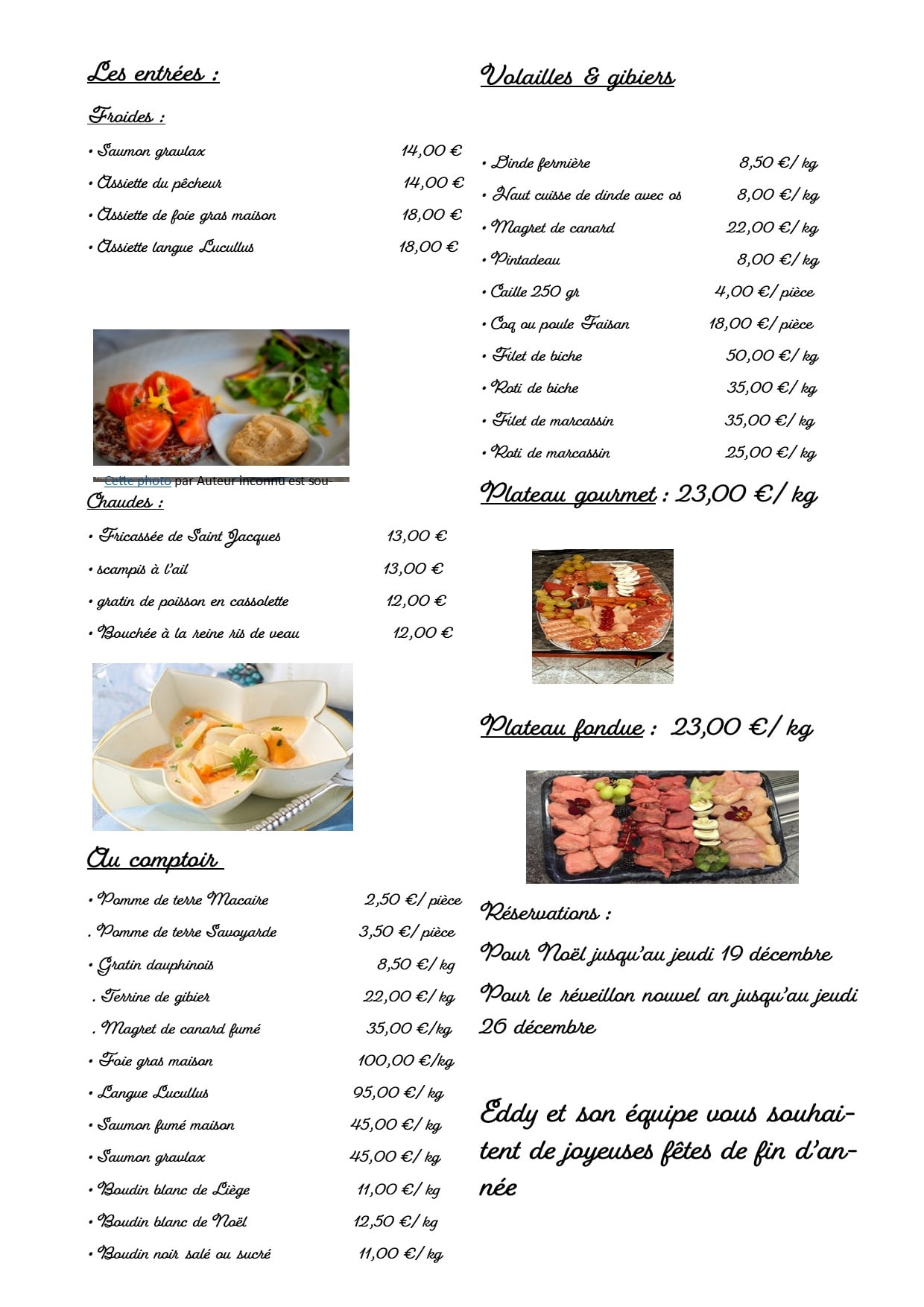 Les entrées :

Froides :

• Saumon gravlax 14,00 €

• Assiette du pêcheur 14,00 €

• Assiette de foie gras maison 18,00 €

• Assiette langue Lucullus 18,00 €

Cette photo par Auteur inconnu est sou-

Chaudes :

• Fricassée de Saint Jacques 13,00 €

• scampis à l'ail 13,00 €

• gratin de poisson en cassolette 12,00 €

• Bouchée à la reine ris de veau 12,00 €

Au comptoir

• Pomme de terre Macaire 2,50 €/ pièce

. Pomme de terre Savoyarde 3,50 €/ pièce

• Gratin dauphinois 8,50 €/ kg

. Terrine de gibier 22,00 €/ kg

. Magret de canard fumé 35,00 €/kg

• Foie gras maison 100,00 €/kg

• Langue Lucullus 95,00 €/ kg

• Saumon fumé maison 45,00 €/ kg

• Saumon gravlax 45,00 €/ kg

• Boudin blanc de Liège 11,00 €/ kg

• Boudin blanc de Noël 12,50 €/ kg

• Boudin noir salé ou sucré 11,00 €/ kg

Volailles & gibiers

• Dinde fermière 8,50 €/ kg

• Haut cuisse de dinde avec os 8,00 €/ kg

• Magret de canard 22,00 €/ kg

• Pintadeau 8,00 €/ kg

• Caille 250 gr 4,00 €/ pièce

• Coq ou poule Faisan 18,00 €/ pièce

• Filet de biche 50,00 €/ kg

• Roti de biche 35,00 €/ kg

• Filet de marcassin 35,00 €/ kg

• Roti de marcassin 25,00 €/ kg

Plateau gourmet : 23,00 €/ kg

Plateau fondue : 23,00 €/ kg

Réservations :

Pour Noël jusqu'au jeudi 19 décembre

Pour le réveillon nouvel an jusqu'au jeudi 26 décembre

Eddy et son équipe vous souhaitent de joyeuses fêtes de fin d'année